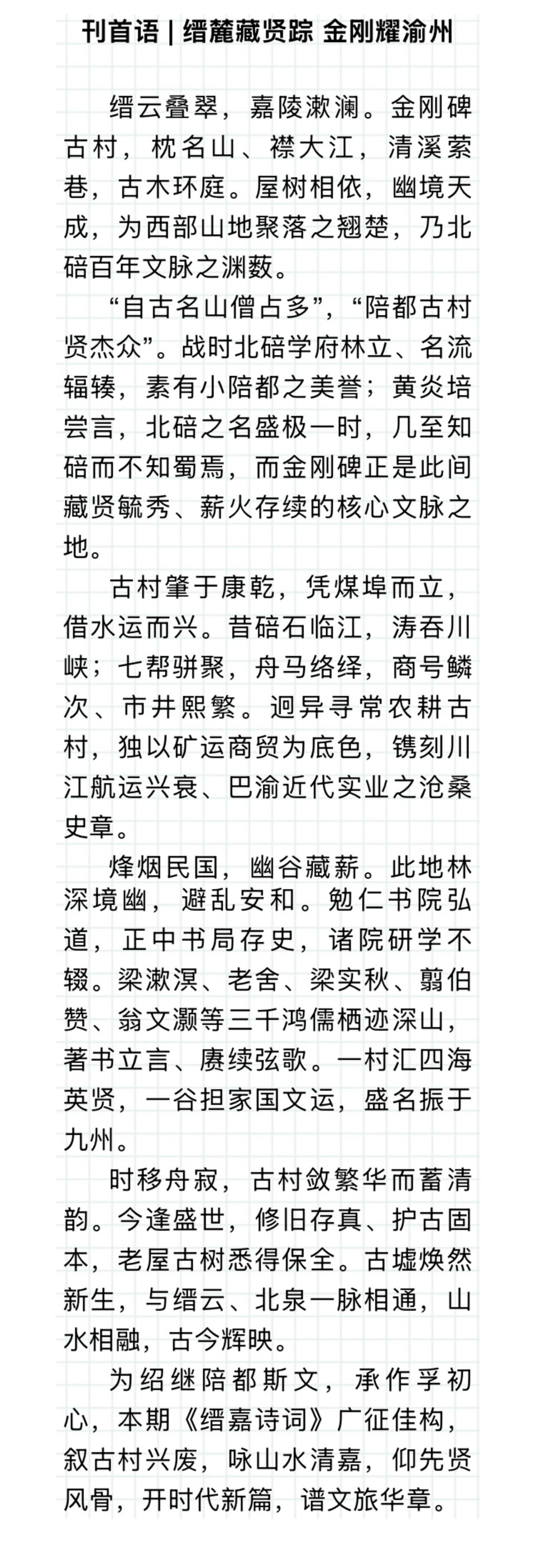 刊首语 | 缙麓藏贤踪 金刚耀渝州

缙云叠翠，嘉陵漱澜。金刚碑古村，枕名山、襟大江，清溪萦巷，古木环庭。屋树相依，幽境天成，为西部山地聚落之翘楚，乃北碚百年文脉之渊薮。

“自古名山僧占多”，“陪都古村贤杰众”。战时北碚学府林立、名流辐辏，素有小陪都之美誉；黄炎培尝言，北碚之名盛极一时，几至知碚而不知蜀焉，而金刚碑正是此间藏贤毓秀、薪火存续的核心文脉之地。

古村肇于康乾，凭煤埠而立，借水运而兴。昔碚石临江，涛吞川峡；七帮骈聚，舟马络绎，商号鳞次、市井熙繁。迥异寻常农耕古村，独以矿运商贸为底色，镌刻川江航运兴衰、巴渝近代实业之沧桑史章。

烽烟民国，幽谷藏薪。此地林深境幽，避乱安和。勉仁书院弘道，正中书局存史，诸院研学不辍。梁漱溟、老舍、梁实秋、翦伯赞、翁文灏等三千鸿儒栖迹深山，著书立言、赓续弦歌。一村汇四海英贤，一谷担家国文运，盛名振于九州。

时移舟寂，古村敛繁华而蓄清韵。今逢盛世，修旧存真、护古固本，老屋古树悉得保全。古墟焕然新生，与缙云、北泉一脉相通，山水相融，古今辉映。

为绍继陪都斯文，承作孚初心，本期《缙嘉诗词》广征佳构，叙古村兴废，咏山水清嘉，仰先贤风骨，开时代新篇，谱文旅华章。